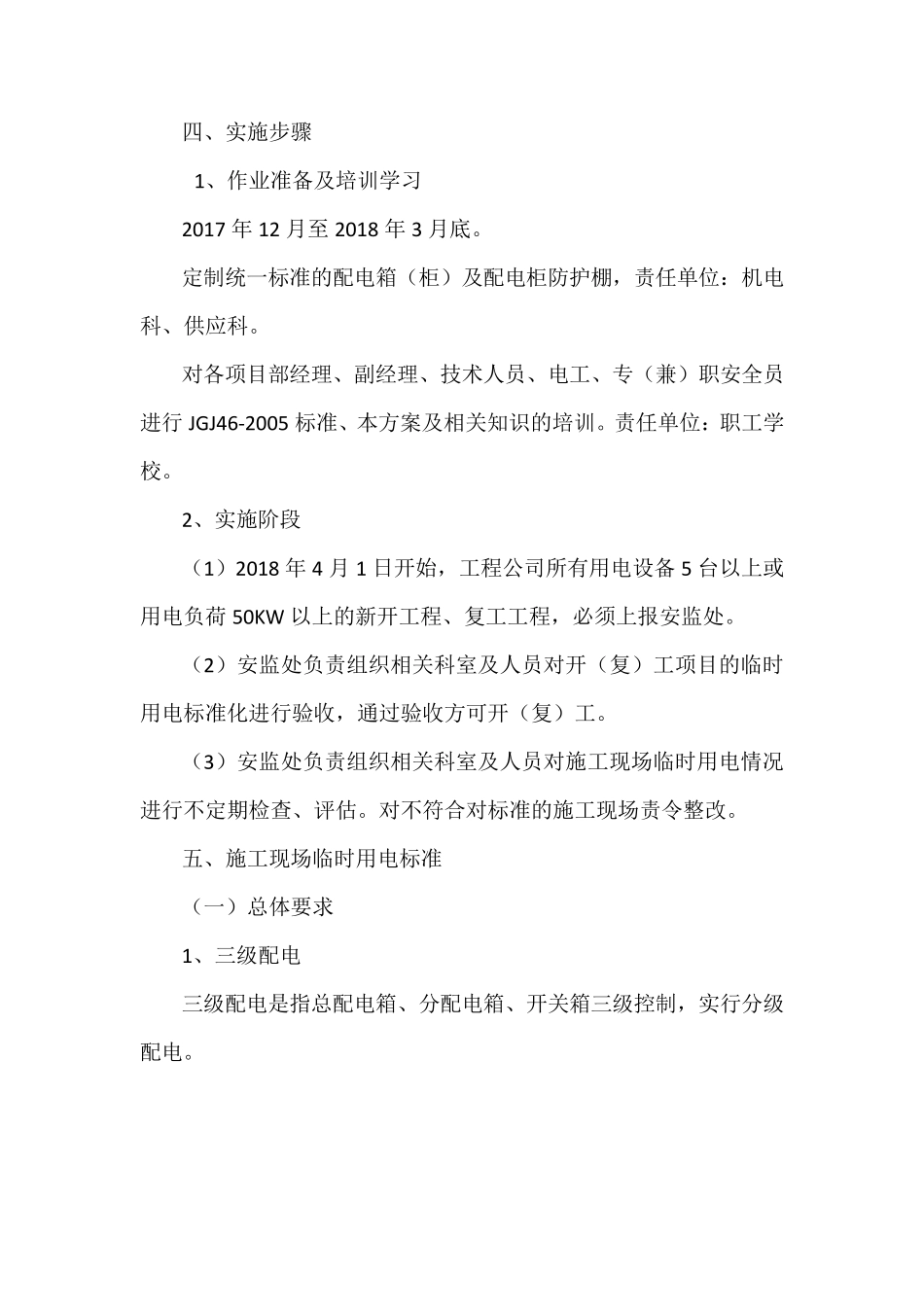 四、实施步骤

1、作业准备及培训学习

2017 年 12 月至 2018 年 3 月底。

定制统一标准的配电箱（柜）及配电柜防护棚，责任单位：机电科、供应科。

对各项目部经理、副经理、技术人员、电工、专（兼）职安全员进行 JGJ46-2005 标准、本方案及相关知识的培训。责任单位：职工学校。

2、实施阶段

（1）2018 年 4 月 1 日开始，工程公司所有用电设备 5 台以上或用电负荷 50KW 以上的新开工程、复工工程，必须上报安监处。

（2）安监处负责组织相关科室及人员对开（复）工项目的临时用电标准化进行验收，通过验收方可开（复）工。

（3）安监处负责组织相关科室及人员对施工现场临时用电情况进行不定期检查、评估。对不符合对标准的施工现场责令整改。

五、施工现场临时用电标准

（一）总体要求

1、三级配电

三级配电是指总配电箱、分配电箱、开关箱三级控制，实行分级配电。